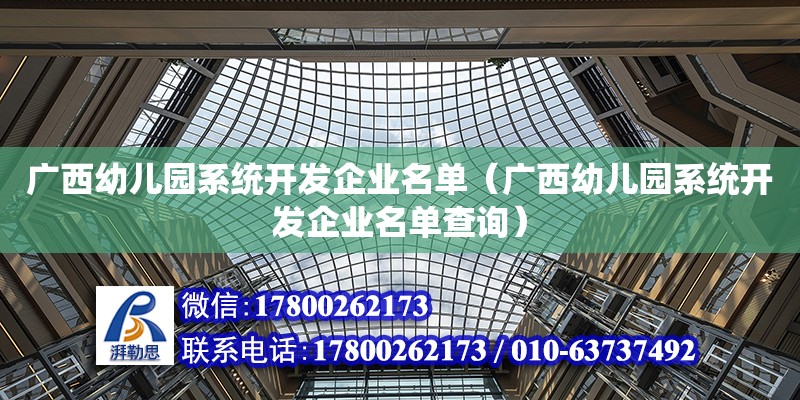 广西幼儿园系统开发企业名单（广西幼儿园系统开发企业名单查询）

湃勒思

微信：17800262173

联系电话：17800262173 / 010-63737492